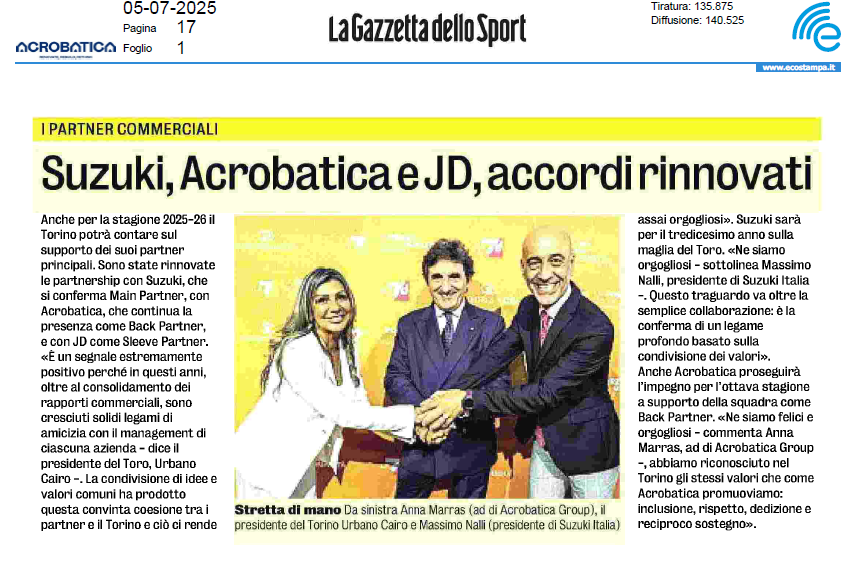 05-07-2025
Pagina 17
Foglio 1

ACROBATICA

La Gazzetta dello Sport

Tiratura: 135.875
Diffusione: 140.525

www.ecostampa.it

I PARTNER COMMERCIALI

Suzuki, Acrobatica e JD, accordi rinnovati

Anche per la stagione 2025-26 il Torino potrà contare sul supporto dei suoi partner principali. Sono state rinnovate le partnership con Suzuki, che si conferma Main Partner, con Acrobatica, che continua la presenza come Back Partner, e con JD come Sleeve Partner. «È un segnale estremamente positivo perché in questi anni, oltre al consolidamento dei rapporti commerciali, sono cresciuti solidi legami di amicizia con il management di ciascuna azienda - dice il presidente del Toro, Urbano Cairo -. La condivisione di idee e valori comuni ha prodotto questa convinta coesione tra i partner e il Torino e ciò ci rende assai orgogliosi». Suzuki sarà per il tredicesimo anno sulla maglia del Toro. «Ne siamo orgogliosi - sottolinea Massimo Nalli, presidente di Suzuki Italia -. Questo traguardo va oltre la semplice collaborazione: è la conferma di un legame profondo basato sulla condivisione dei valori». Anche Acrobatica proseguirà l'impegno per l'ottava stagione a supporto della squadra come Back Partner. «Ne siamo felici e orgogliosi - commenta Anna Marras, ad di Acrobatica Group -, abbiamo riconosciuto nel Torino gli stessi valori che come Acrobatica promuoviamo: inclusione, rispetto, dedizione e reciproco sostegno».

Stretta di mano Da sinistra Anna Marras (ad di Acrobatica Group), il presidente del Torino Urbano Cairo e Massimo Nalli (presidente di Suzuki Italia)